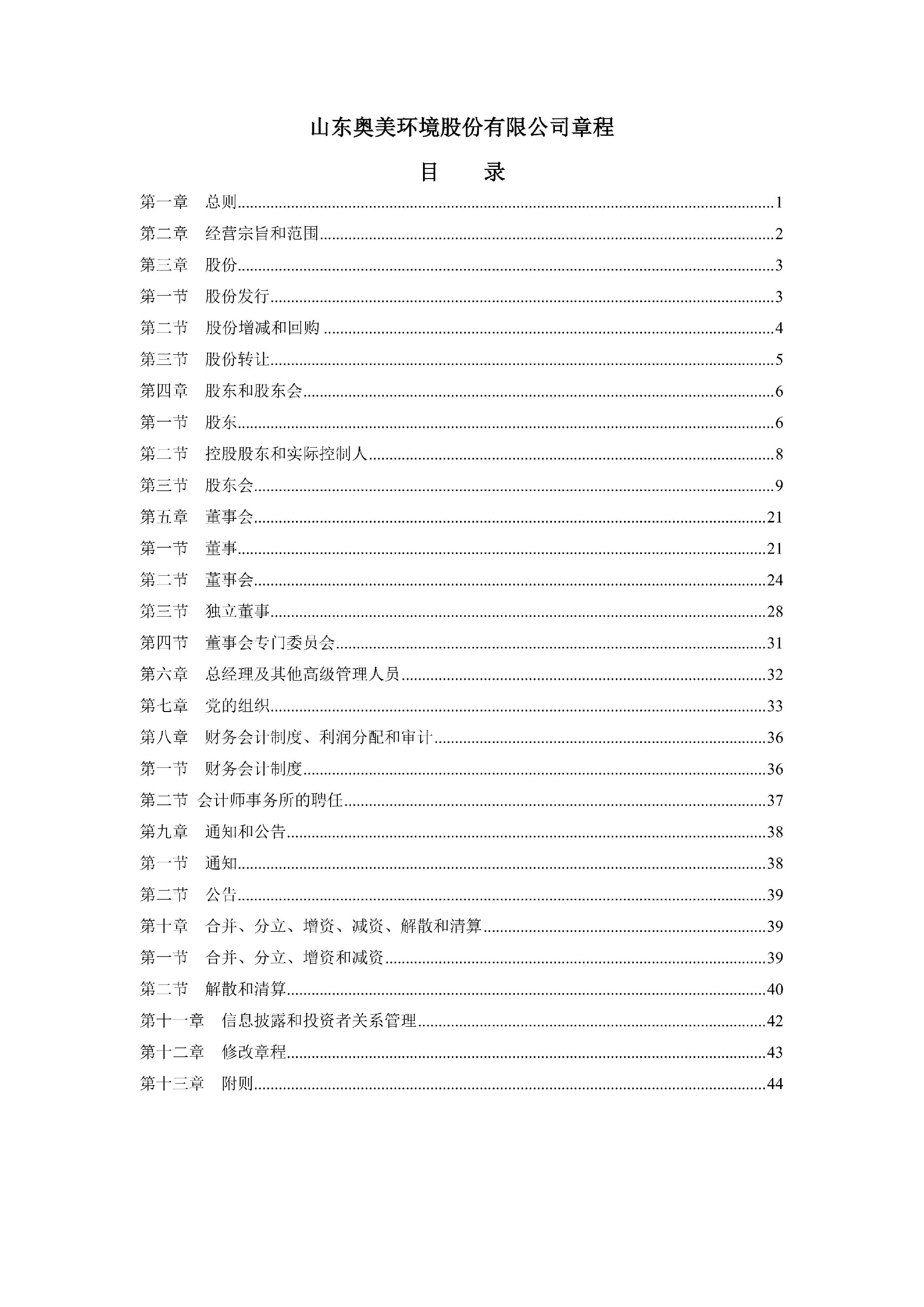 山东奥美环境股份有限公司章程

目 录

第一章 总则......1
第二章 经营宗旨和范围......2
第三章 股份......3
第一节 股份发行......3
第二节 股份增减和回购......4
第三节 股份转让......5
第四章 股东和股东会......6
第一节 股东......6
第二节 控股股东和实际控制人......8
第三节 股东会......9
第五章 董事会......21
第一节 董事......21
第二节 董事会......24
第三节 独立董事......28
第四节 董事会专门委员会......31
第六章 总经理及其他高级管理人员......32
第七章 党的组织......33
第八章 财务会计制度、利润分配和审计......36
第一节 财务会计制度......36
第二节 会计师事务所的聘任......37
第九章 通知和公告......38
第一节 通知......38
第二节 公告......39
第十章 合并、分立、增资、减资、解散和清算......39
第一节 合并、分立、增资和减资......39
第二节 解散和清算......40
第十一章 信息披露和投资者关系管理......42
第十二章 修改章程......43
第十三章 附则......44